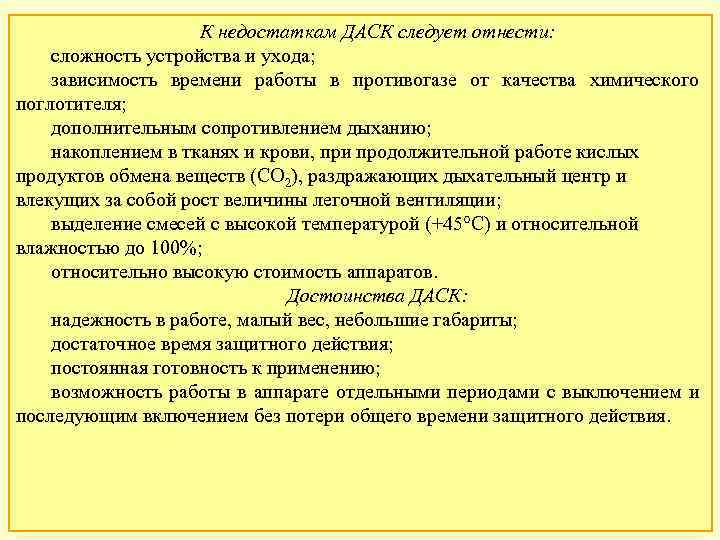 К недостаткам ДАСК следует отнести:

сложность устройства и ухода;

зависимость времени работы в противогазе от качества химического поглотителя;

дополнительным сопротивлением дыханию;

накоплением в тканях и крови, при продолжительной работе кислых продуктов обмена веществ ($CO_2$), раздражающих дыхательный центр и влекущих за собой рост величины легочной вентиляции;

выделение смесей с высокой температурой (+45°С) и относительной влажностью до 100%;

относительно высокую стоимость аппаратов.

Достоинства ДАСК:

надежность в работе, малый вес, небольшие габариты;

достаточное время защитного действия;

постоянная готовность к применению;

возможность работы в аппарате отдельными периодами с выключением и последующим включением без потери общего времени защитного действия.